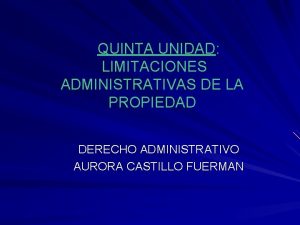 QUINTA UNIDAD: LIMITACIONES ADMINISTRATIVAS DE LA PROPIEDAD

DERECHO ADMINISTRATIVO
AURORA CASTILLO FUERMAN